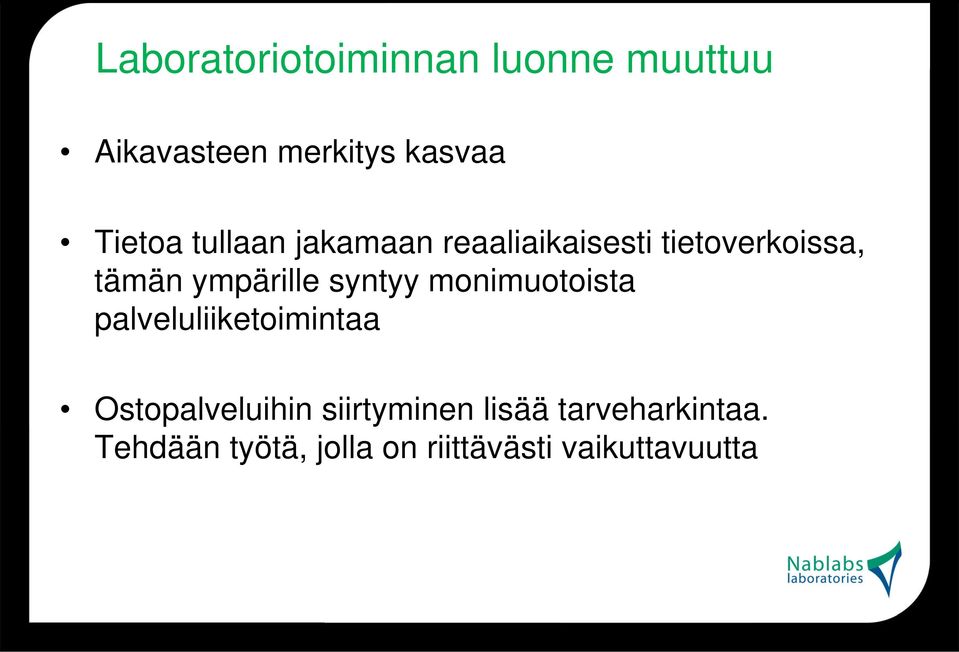 Laboratoriotoiminnan luonne muuttuu

• Aikavasteen merkitys kasvaa

• Tietoa tullaan jakamaan reaaliaikaisesti tietoverkoissa, tämän ympärille syntyy monimuotoista palveluliiketoimintaa

• Ostopalveluihin siirtyminen lisää tarveharkintaa. Tehdään työtä, jolla on riittävästi vaikuttavuutta

Nablabs laboratories